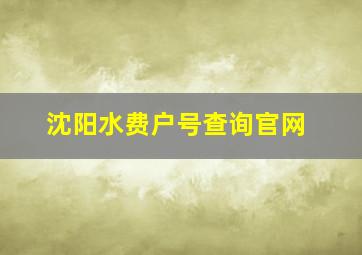 沈阳水费户号查询官网